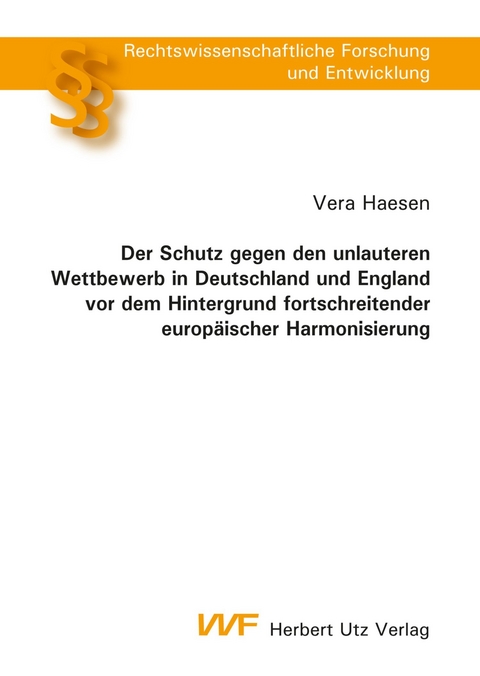 §§

Rechtswissenschaftliche Forschung und Entwicklung

Vera Haesen

Der Schutz gegen den unlauteren Wettbewerb in Deutschland und England vor dem Hintergrund fortschreitender europäischer Harmonisierung

VVF Herbert Utz Verlag